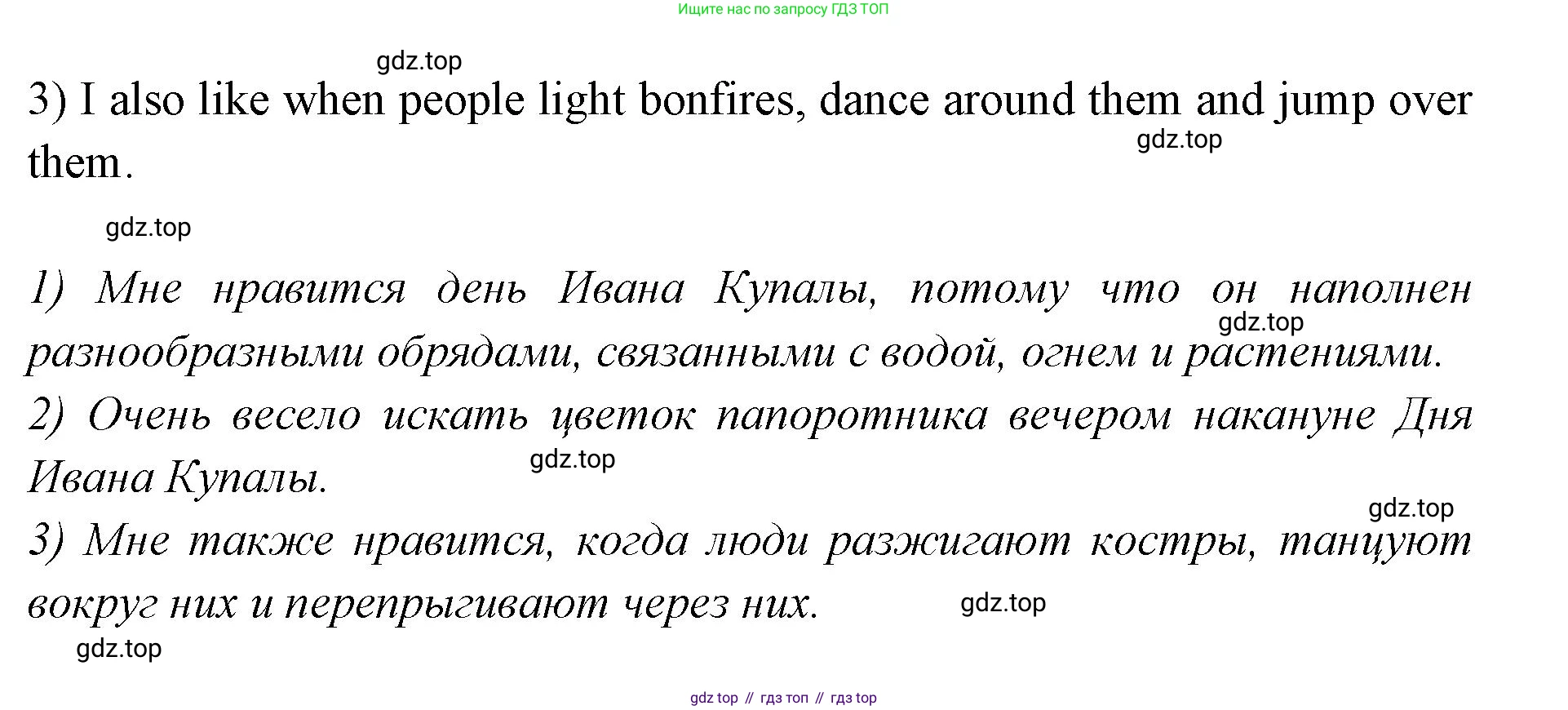 Ищите нас по запросу ГДЗ ТОП

3) I also like when people light bonfires, dance around them and jump over them.

1) Мне нравится день Ивана Купалы, потому что он наполнен разнообразными обрядами, связанными с водой, огнем и растениями.
2) Очень весело искать цветок папоротника вечером накануне Дня Ивана Купалы.
3) Мне также нравится, когда люди разжигают костры, танцуют вокруг них и перепрыгивают через них.

gdz top // гдз топ // гдз top

gdz.top